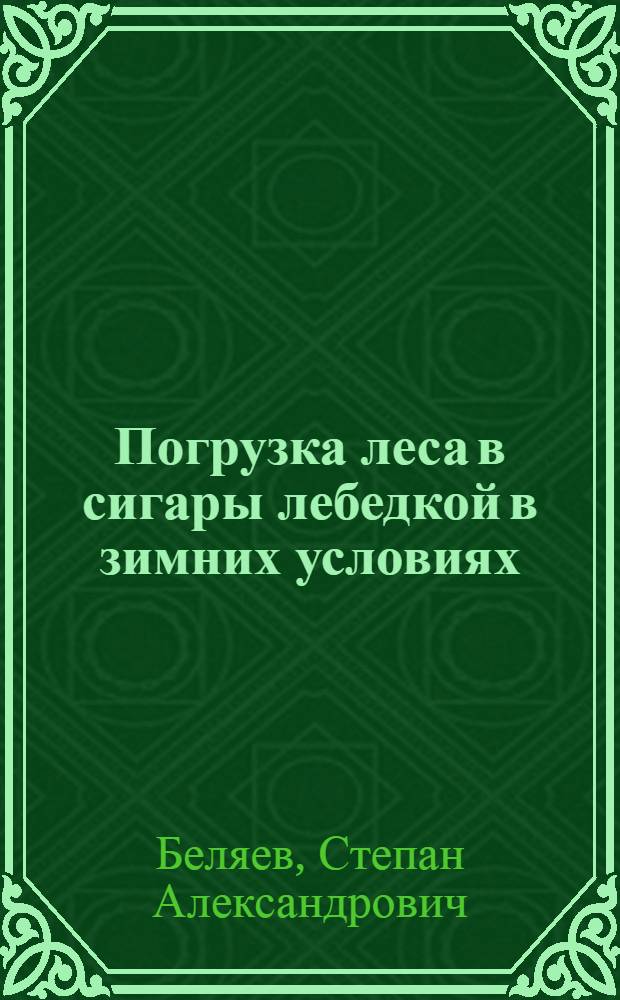 Погрузка леса в сигары лебедкой в зимних условиях

Беляев, Степан Александрович